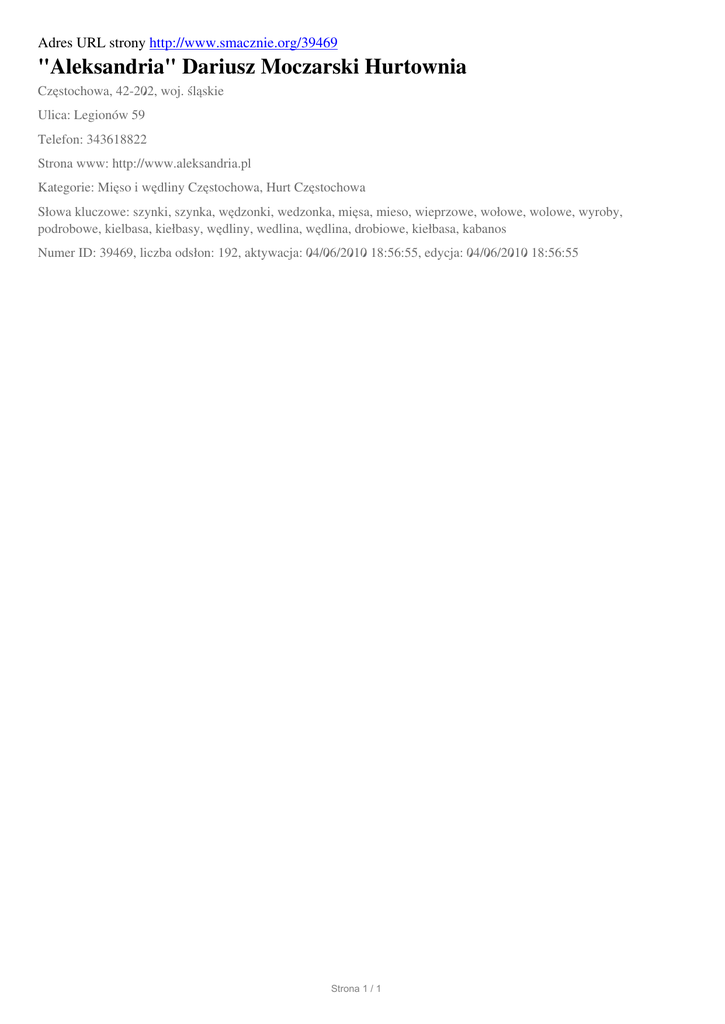 Adres URL strony http://www.smacznie.org/39469

"Aleksandria" Dariusz Moczarski Hurtownia

Częstochowa, 42-202, woj. śląskie

Ulica: Legionów 59

Telefon: 343618822

Strona www: http://www.aleksandria.pl

Kategorie: Mięso i wędliny Częstochowa, Hurt Częstochowa

Słowa kluczowe: szynki, szynka, wędzonki, wedzonka, mięsa, mieso, wieprzowe, wołowe, wolowe, wyroby, podrobowe, kielbasa, kiełbasy, wędliny, wedlina, wędlina, drobiowe, kiełbasa, kabanos

Numer ID: 39469, liczba odsłon: 192, aktywacja: 04/06/2010 18:56:55, edycja: 04/06/2010 18:56:55

Strona 1 / 1